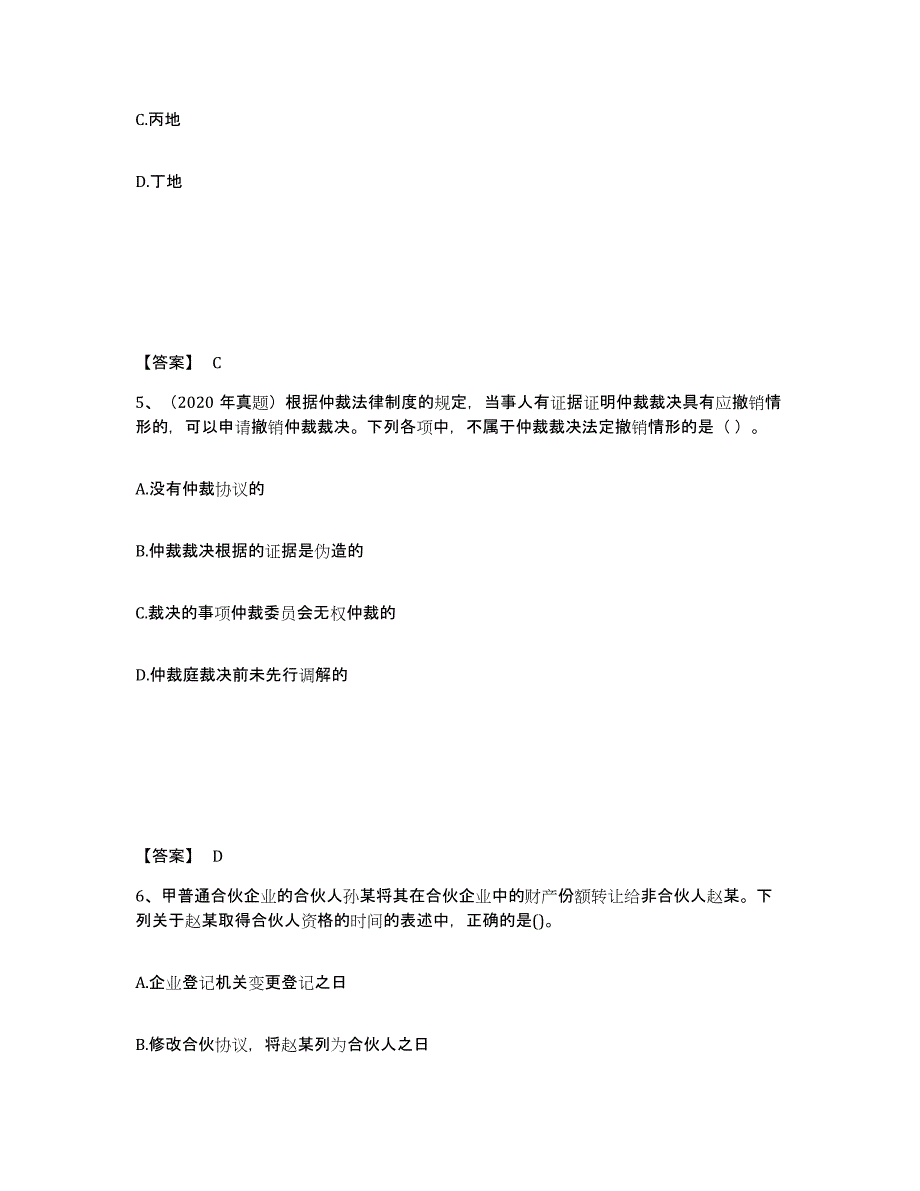 C.丙地

D.丁地

【答案】 C

5、（2020 年真题）根据仲裁法律制度的规定，当事人有证据证明仲裁裁决具有应撤销情形的，可以申请撤销仲裁裁决。下列各项中，不属于仲裁裁决法定撤销情形的是（ ）。

A.没有仲裁协议的

B.仲裁裁决根据的证据是伪造的

C.裁决的事项仲裁委员会无权仲裁的

D.仲裁庭裁决前未先行调解的

【答案】 D

6、甲普通合伙企业的合伙人孙某将其在合伙企业中的财产份额转让给非合伙人赵某。下列关于赵某取得合伙人资格的时间的表述中，正确的是()。

A.企业登记机关变更登记之日

B.修改合伙协议，将赵某列为合伙人之日